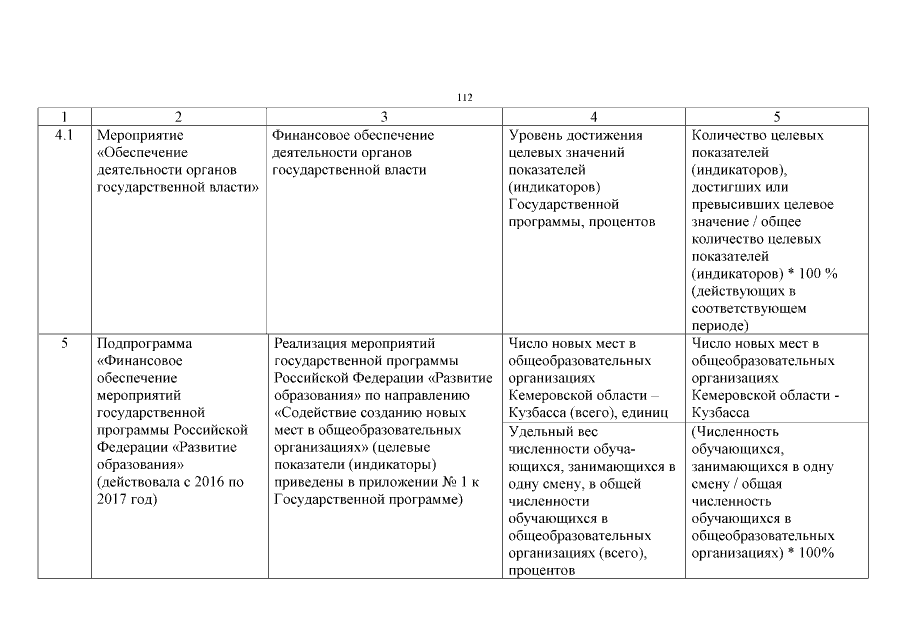 112

| 1 | 2 | 3 | 4 | 5 |
|---|---|---|---|---|
| 4.1 | Мероприятие «Обеспечение деятельности органов государственной власти» | Финансовое обеспечение деятельности органов государственной власти | Уровень достижения целевых значений показателей (индикаторов) Государственной программы, процентов | Количество целевых показателей (индикаторов), достигших или превысивших целевое значение / общее количество целевых показателей (индикаторов) * 100 % (действующих в соответствующем периоде) |
| 5 | Подпрограмма «Финансовое обеспечение мероприятий государственной программы Российской Федерации «Развитие образования» (действовала с 2016 по 2017 год) | Реализация мероприятий государственной программы Российской Федерации «Развитие образования» по направлению «Содействие созданию новых мест в общеобразовательных организациях» (целевые показатели (индикаторы) приведены в приложении № 1 к Государственной программе) | Число новых мест в общеобразовательных организациях Кемеровской области – Кузбасса (всего), единиц | Число новых мест в общеобразовательных организациях Кемеровской области - Кузбасса |
| | | | Удельный вес численности обучающихся, занимающихся в одну смену, в общей численности обучающихся в общеобразовательных организациях (всего), процентов | (Численность обучающихся, занимающихся в одну смену / общая численность обучающихся в общеобразовательных организациях) * 100% |